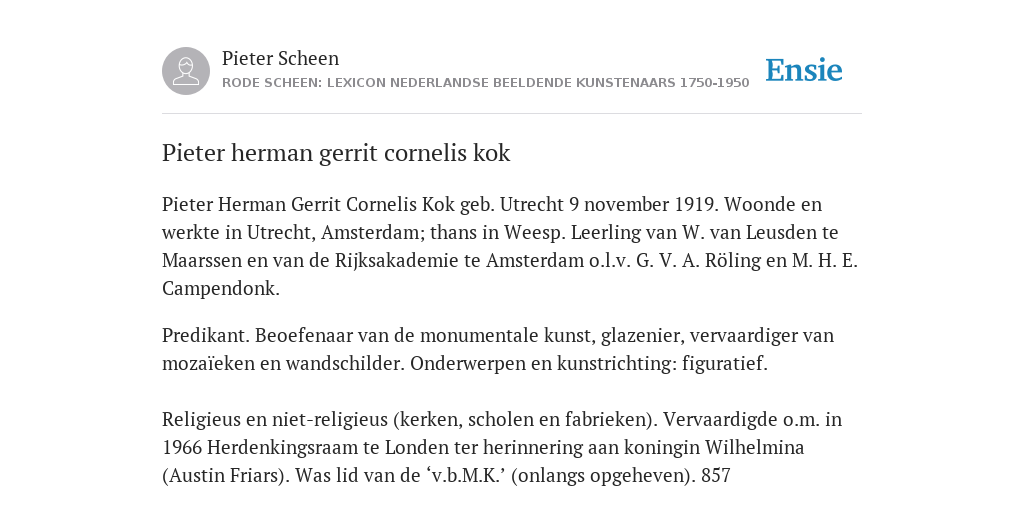 Pieter Scheen
RODE SCHEEN: LEXICON NEDERLANDSE BEELDENDE KUNSTENAARS 1750-1950

Ensie

Pieter herman gerrit cornelis kok

Pieter Herman Gerrit Cornelis Kok geb. Utrecht 9 november 1919. Woonde en werkte in Utrecht, Amsterdam; thans in Weesp. Leerling van W. van Leusden te Maarssen en van de Rijksakademie te Amsterdam o.l.v. G. V. A. Röling en M. H. E. Campendonk.

Predikant. Beoefenaar van de monumentale kunst, glazenier, vervaardiger van mozaïeken en wandschilder. Onderwerpen en kunstrichting: figuratief.

Religieus en niet-religieus (kerken, scholen en fabrieken). Vervaardigde o.m. in 1966 Herdenkingsraam te Londen ter herinnering aan koningin Wilhelmina (Austin Friars). Was lid van de ‘v.b.M.K.’ (onlangs opgeheven). 857